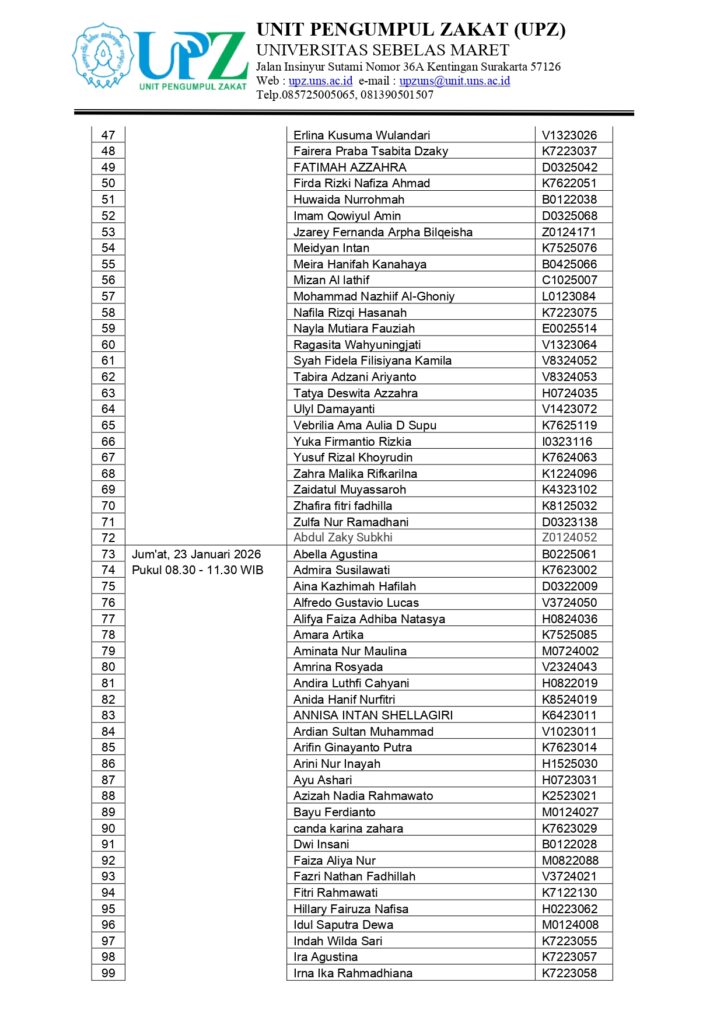 UPZ
UNIT PENGUMPUL ZAKAT

UNIT PENGUMPUL ZAKAT (UPZ)
UNIVERSITAS SEBELAS MARET
Jalan Insinyur Sutami Nomor 36A Kentingan Surakarta 57126
Web : upz.uns.ac.id e-mail : upzuns@unit.uns.ac.id
Telp.085725005065, 081390501507

| | | | |
|---|---|---|---|
| 47 | | Erlina Kusuma Wulandari | V1323026 |
| 48 | | Fairera Praba Tsabita Dzaky | K7223037 |
| 49 | | FATIMAH AZZAHRA | D0325042 |
| 50 | | Firda Rizki Nafiza Ahmad | K7622051 |
| 51 | | Huwaida Nurrohmah | B0122038 |
| 52 | | Imam Qowiyul Amin | D0325068 |
| 53 | | Jzarey Fernanda Arpha Bilqeisha | Z0124171 |
| 54 | | Meidyan Intan | K7525076 |
| 55 | | Meira Hanifah Kanahaya | B0425066 |
| 56 | | Mizan Al lathif | C1025007 |
| 57 | | Mohammad Nazhiif Al-Ghoniy | L0123084 |
| 58 | | Nafila Rizqi Hasanah | K7223075 |
| 59 | | Nayla Mutiara Fauziah | E0025514 |
| 60 | | Ragasita Wahyuningjati | V1323064 |
| 61 | | Syah Fidela Filisiyana Kamila | V8324052 |
| 62 | | Tabira Adzani Ariyanto | V8324053 |
| 63 | | Tatya Deswita Azzahra | H0724035 |
| 64 | | Ulyl Damayanti | V1423072 |
| 65 | | Vebrilia Ama Aulia D Supu | K7625119 |
| 66 | | Yuka Firmantio Rizkia | I0323116 |
| 67 | | Yusuf Rizal Khoyrudin | K7624063 |
| 68 | | Zahra Malika Rifkarilna | K1224096 |
| 69 | | Zaidatul Muyassaroh | K4323102 |
| 70 | | Zhafira fitri fadhilla | K8125032 |
| 71 | | Zulfa Nur Ramadhani | D0323138 |
| 72 | | Abdul Zaky Subkhi | Z0124052 |
| 73 | Jum'at, 23 Januari 2026 | Abella Agustina | B0225061 |
| 74 | Pukul 08.30 - 11.30 WIB | Admira Susilawati | K7623002 |
| 75 | | Aina Kazhimah Hafilah | D0322009 |
| 76 | | Alfredo Gustavio Lucas | V3724050 |
| 77 | | Alifya Faiza Adhiba Natasya | H0824036 |
| 78 | | Amara Artika | K7525085 |
| 79 | | Aminata Nur Maulina | M0724002 |
| 80 | | Amrina Rosyada | V2324043 |
| 81 | | Andira Luthfi Cahyani | H0822019 |
| 82 | | Anida Hanif Nurfitri | K8524019 |
| 83 | | ANNISA INTAN SHELLAGIRI | K6423011 |
| 84 | | Ardian Sultan Muhammad | V1023011 |
| 85 | | Arifin Ginayanto Putra | K7623014 |
| 86 | | Arini Nur Inayah | H1525030 |
| 87 | | Ayu Ashari | H0723031 |
| 88 | | Azizah Nadia Rahmawato | K2523021 |
| 89 | | Bayu Ferdianto | M0124027 |
| 90 | | canda karina zahara | K7623029 |
| 91 | | Dwi Insani | B0122028 |
| 92 | | Faiza Aliya Nur | M0822088 |
| 93 | | Fazri Nathan Fadhillah | V3724021 |
| 94 | | Fitri Rahmawati | K7122130 |
| 95 | | Hillary Fairuza Nafisa | H0223062 |
| 96 | | Idul Saputra Dewa | M0124008 |
| 97 | | Indah Wilda Sari | K7223055 |
| 98 | | Ira Agustina | K7223057 |
| 99 | | Irna Ika Rahmadhiana | K7223058 |